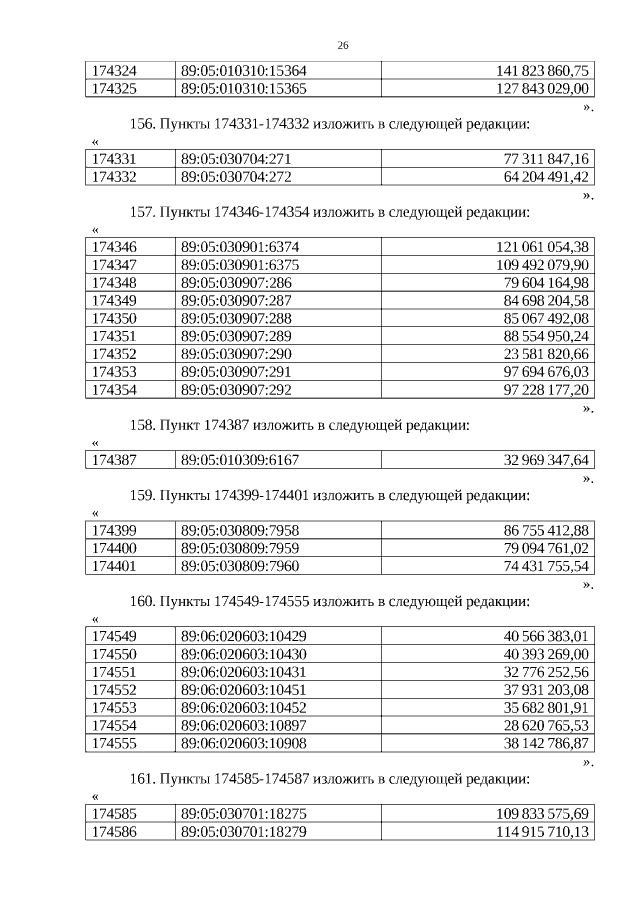 26

| 174324 | 89:05:010310:15364 | 141 823 860,75 |
|---|---|---|
| 174325 | 89:05:010310:15365 | 127 843 029,00 |

».

156. Пункты 174331-174332 изложить в следующей редакции:

«

| 174331 | 89:05:030704:271 | 77 311 847,16 |
|---|---|---|
| 174332 | 89:05:030704:272 | 64 204 491,42 |

».

157. Пункты 174346-174354 изложить в следующей редакции:

«

| 174346 | 89:05:030901:6374 | 121 061 054,38 |
|---|---|---|
| 174347 | 89:05:030901:6375 | 109 492 079,90 |
| 174348 | 89:05:030907:286 | 79 604 164,98 |
| 174349 | 89:05:030907:287 | 84 698 204,58 |
| 174350 | 89:05:030907:288 | 85 067 492,08 |
| 174351 | 89:05:030907:289 | 88 554 950,24 |
| 174352 | 89:05:030907:290 | 23 581 820,66 |
| 174353 | 89:05:030907:291 | 97 694 676,03 |
| 174354 | 89:05:030907:292 | 97 228 177,20 |

».

158. Пункт 174387 изложить в следующей редакции:

«

| 174387 | 89:05:010309:6167 | 32 969 347,64 |
|---|---|---|

».

159. Пункты 174399-174401 изложить в следующей редакции:

«

| 174399 | 89:05:030809:7958 | 86 755 412,88 |
|---|---|---|
| 174400 | 89:05:030809:7959 | 79 094 761,02 |
| 174401 | 89:05:030809:7960 | 74 431 755,54 |

».

160. Пункты 174549-174555 изложить в следующей редакции:

«

| 174549 | 89:06:020603:10429 | 40 566 383,01 |
|---|---|---|
| 174550 | 89:06:020603:10430 | 40 393 269,00 |
| 174551 | 89:06:020603:10431 | 32 776 252,56 |
| 174552 | 89:06:020603:10451 | 37 931 203,08 |
| 174553 | 89:06:020603:10452 | 35 682 801,91 |
| 174554 | 89:06:020603:10897 | 28 620 765,53 |
| 174555 | 89:06:020603:10908 | 38 142 786,87 |

».

161. Пункты 174585-174587 изложить в следующей редакции:

«

| 174585 | 89:05:030701:18275 | 109 833 575,69 |
|---|---|---|
| 174586 | 89:05:030701:18279 | 114 915 710,13 |